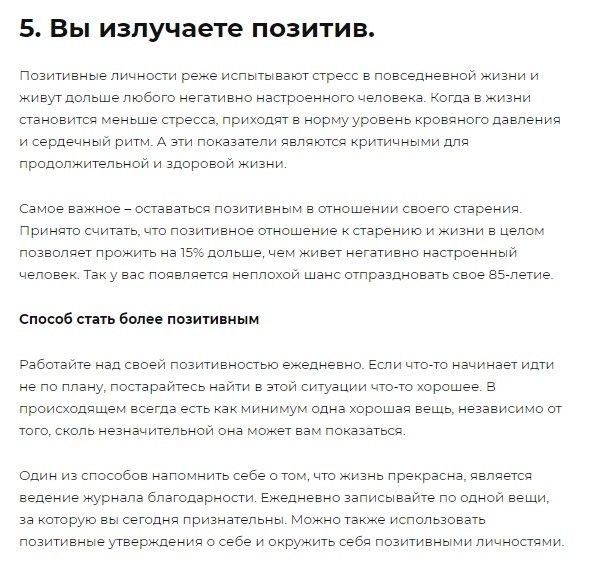 5. Вы излучаете позитив.

Позитивные личности реже испытывают стресс в повседневной жизни и живут дольше любого негативно настроенного человека. Когда в жизни становится меньше стресса, приходят в норму уровень кровяного давления и сердечный ритм. А эти показатели являются критичными для продолжительной и здоровой жизни.

Самое важное – оставаться позитивным в отношении своего старения. Принято считать, что позитивное отношение к старению и жизни в целом позволяет прожить на 15% дольше, чем живет негативно настроенный человек. Так у вас появляется неплохой шанс отпраздновать свое 85-летие.

Способ стать более позитивным

Работайте над своей позитивностью ежедневно. Если что-то начинает идти не по плану, постарайтесь найти в этой ситуации что-то хорошее. В происходящем всегда есть как минимум одна хорошая вещь, независимо от того, сколь незначительной она может вам показаться.

Один из способов напомнить себе о том, что жизнь прекрасна, является ведение журнала благодарности. Ежедневно записывайте по одной вещи, за которую вы сегодня признательны. Можно также использовать позитивные утверждения о себе и окружить себя позитивными личностями.